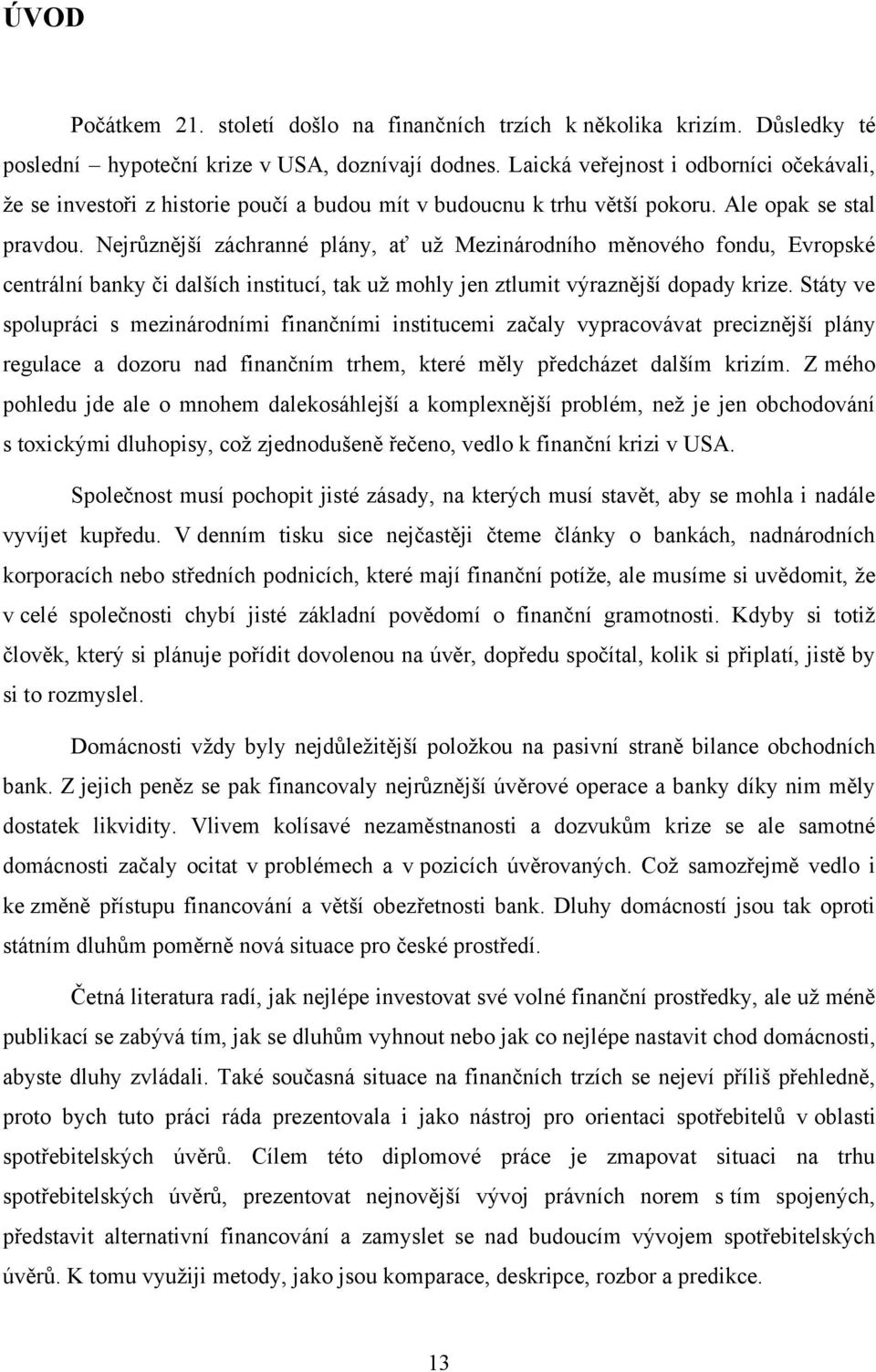 ÚVOD

Počátkem 21. století došlo na finančních trzích k několika krizím. Důsledky té poslední – hypoteční krize v USA, doznívají dodnes. Laická veřejnost i odborníci očekávali, že se investoři z historie poučí a budou mít v budoucnu k trhu větší pokoru. Ale opak se stal pravdou. Nejrůznější záchranné plány, ať už Mezinárodního měnového fondu, Evropské centrální banky či dalších institucí, tak už mohly jen ztlumit výraznější dopady krize. Státy ve spolupráci s mezinárodními finančními institucemi začaly vypracovávat preciznější plány regulace a dozoru nad finančním trhem, které měly předcházet dalším krizím. Z mého pohledu jde ale o mnohem dalekosáhlejší a komplexnější problém, než je jen obchodování s toxickými dluhopisy, což zjednodušeně řečeno, vedlo k finanční krizi v USA.

Společnost musí pochopit jisté zásady, na kterých musí stavět, aby se mohla i nadále vyvíjet kupředu. V denním tisku sice nejčastěji čteme články o bankách, nadnárodních korporacích nebo středních podnicích, které mají finanční potíže, ale musíme si uvědomit, že v celé společnosti chybí jisté základní povědomí o finanční gramotnosti. Kdyby si totiž člověk, který si plánuje pořídit dovolenou na úvěr, dopředu spočítal, kolik si připlatí, jistě by si to rozmyslel.

Domácnosti vždy byly nejdůležitější položkou na pasivní straně bilance obchodních bank. Z jejich peněz se pak financovaly nejrůznější úvěrové operace a banky díky nim měly dostatek likvidity. Vlivem kolísavé nezaměstnanosti a dozvukům krize se ale samotné domácnosti začaly ocitat v problémech a v pozicích úvěrovaných. Což samozřejmě vedlo i ke změně přístupu financování a větší obezřetnosti bank. Dluhy domácností jsou tak oproti státním dluhům poměrně nová situace pro české prostředí.

Četná literatura radí, jak nejlépe investovat své volné finanční prostředky, ale už méně publikací se zabývá tím, jak se dluhům vyhnout nebo jak co nejlépe nastavit chod domácnosti, abyste dluhy zvládali. Také současná situace na finančních trzích se nejeví příliš přehledně, proto bych tuto práci ráda prezentovala i jako nástroj pro orientaci spotřebitelů v oblasti spotřebitelských úvěrů. Cílem této diplomové práce je zmapovat situaci na trhu spotřebitelských úvěrů, prezentovat nejnovější vývoj právních norem s tím spojených, představit alternativní financování a zamyslet se nad budoucím vývojem spotřebitelských úvěrů. K tomu využiji metody, jako jsou komparace, deskripce, rozbor a predikce.

13